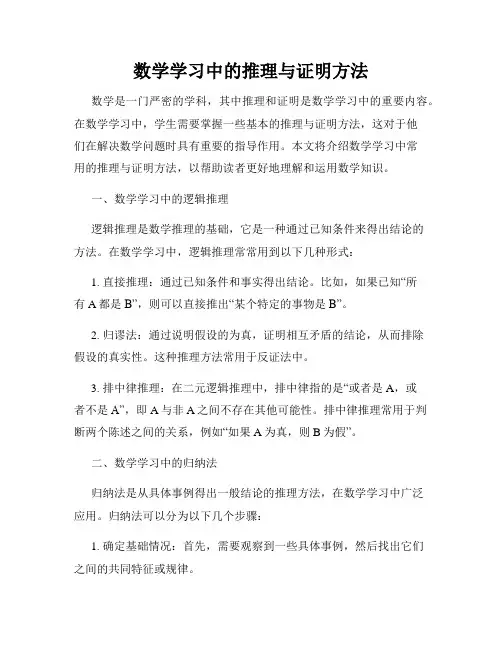 数学学习中的推理与证明方法

数学是一门严密的学科，其中推理和证明是数学学习中的重要内容。在数学学习中，学生需要掌握一些基本的推理与证明方法，这对于他们在解决数学问题时具有重要的指导作用。本文将介绍数学学习中常用的推理与证明方法，以帮助读者更好地理解和运用数学知识。

一、数学学习中的逻辑推理

逻辑推理是数学推理的基础，它是一种通过已知条件来得出结论的方法。在数学学习中，逻辑推理常常用到以下几种形式：

1. 直接推理：通过已知条件和事实得出结论。比如，如果已知“所有 A 都是 B”，则可以直接推出“某个特定的事物是 B”。

2. 归谬法：通过说明假设的为真，证明相互矛盾的结论，从而排除假设的真实性。这种推理方法常用于反证法中。

3. 排中律推理：在二元逻辑推理中，排中律指的是“或者是 A，或者不是 A”，即 A 与非 A 之间不存在其他可能性。排中律推理常用于判断两个陈述之间的关系，例如“如果 A 为真，则 B 为假”。

二、数学学习中的归纳法

归纳法是从具体事例得出一般结论的推理方法，在数学学习中广泛应用。归纳法可以分为以下几个步骤：

1. 确定基础情况：首先，需要观察到一些具体事例，然后找出它们之间的共同特征或规律。